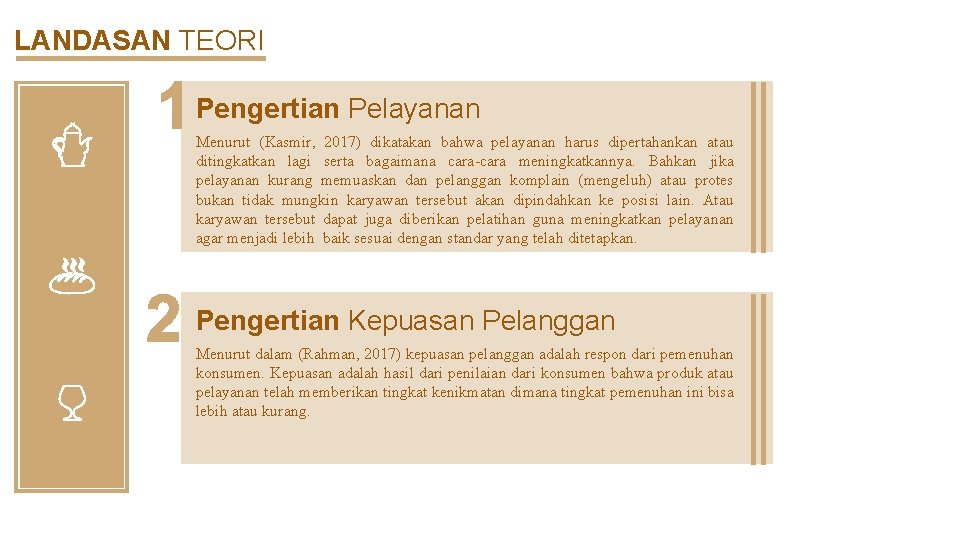 LANDASAN TEORI

1

Pengertian Pelayanan

Menurut (Kasmir, 2017) dikatakan bahwa pelayanan harus dipertahankan atau ditingkatkan lagi serta bagaimana cara-cara meningkatkannya. Bahkan jika pelayanan kurang memuaskan dan pelanggan komplain (mengeluh) atau protes bukan tidak mungkin karyawan tersebut akan dipindahkan ke posisi lain. Atau karyawan tersebut dapat juga diberikan pelatihan guna meningkatkan pelayanan agar menjadi lebih baik sesuai dengan standar yang telah ditetapkan.

2

Pengertian Kepuasan Pelanggan

Menurut dalam (Rahman, 2017) kepuasan pelanggan adalah respon dari pemenuhan konsumen. Kepuasan adalah hasil dari penilaian dari konsumen bahwa produk atau pelayanan telah memberikan tingkat kenikmatan dimana tingkat pemenuhan ini bisa lebih atau kurang.